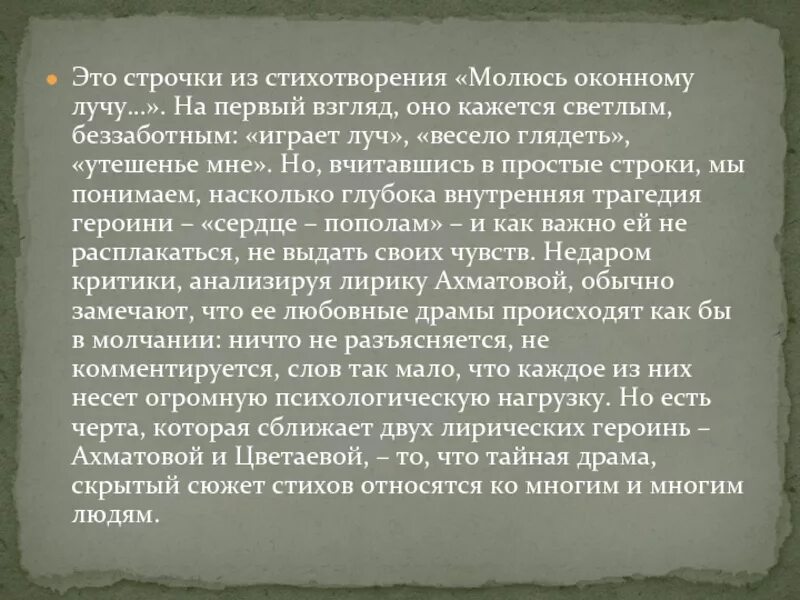 Это строчки из стихотворения «Молюсь оконному лучу…». На первый взгляд, оно кажется светлым, беззаботным: «играет луч», «весело глядеть», «утешенье мне». Но, вчитавшись в простые строки, мы понимаем, насколько глубока внутренняя трагедия героини – «сердце – пополам» – и как важно ей не расплакаться, не выдать своих чувств. Недаром критики, анализируя лирику Ахматовой, обычно замечают, что ее любовные драмы происходят как бы в молчании: ничто не разъясняется, не комментируется, слов так мало, что каждое из них несет огромную психологическую нагрузку. Но есть черта, которая сближает двух лирических героинь – Ахматовой и Цветаевой, – то, что тайная драма, скрытый сюжет стихов относятся ко многим и многим людям.